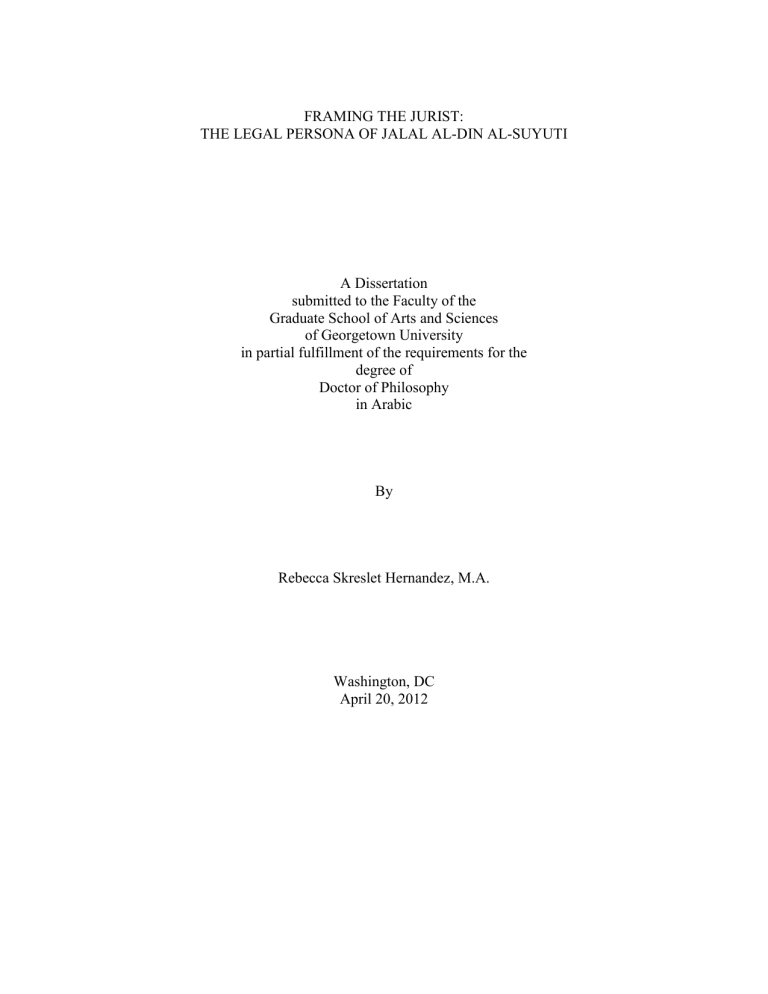 FRAMING THE JURIST:
THE LEGAL PERSONA OF JALAL AL-DIN AL-SUYUTI

A Dissertation
submitted to the Faculty of the
Graduate School of Arts and Sciences
of Georgetown University
in partial fulfillment of the requirements for the
degree of
Doctor of Philosophy
in Arabic

By

Rebecca Skreslet Hernandez, M.A.

Washington, DC
April 20, 2012